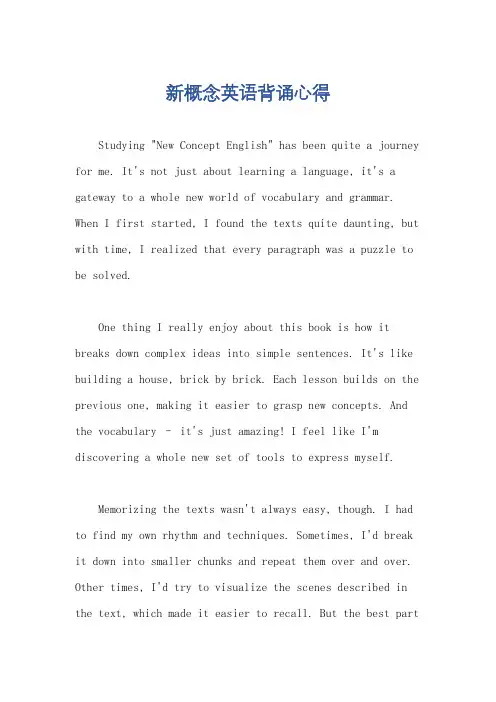 新概念英语背诵心得

Studying "New Concept English" has been quite a journey for me. It's not just about learning a language, it's a gateway to a whole new world of vocabulary and grammar. When I first started, I found the texts quite daunting, but with time, I realized that every paragraph was a puzzle to be solved.

One thing I really enjoy about this book is how it breaks down complex ideas into simple sentences. It's like building a house, brick by brick. Each lesson builds on the previous one, making it easier to grasp new concepts. And the vocabulary - it's just amazing! I feel like I'm discovering a whole new set of tools to express myself.

Memorizing the texts wasn't always easy, though. I had to find my own rhythm and techniques. Sometimes, I'd break it down into smaller chunks and repeat them over and over. Other times, I'd try to visualize the scenes described in the text, which made it easier to recall. But the best part